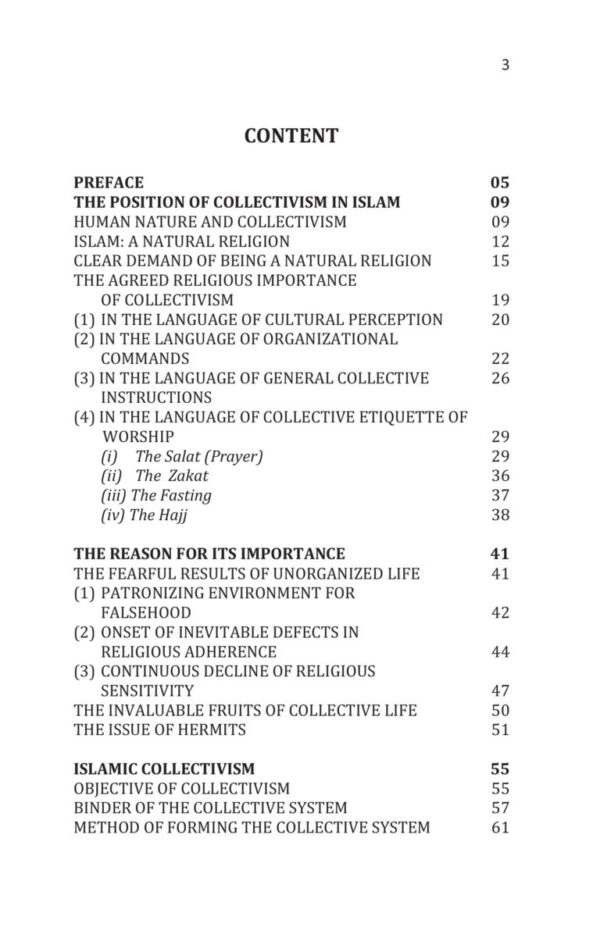 3

CONTENT

PREFACE 05
THE POSITION OF COLLECTIVISM IN ISLAM 09
HUMAN NATURE AND COLLECTIVISM 09
ISLAM: A NATURAL RELIGION 12
CLEAR DEMAND OF BEING A NATURAL RELIGION 15
THE AGREED RELIGIOUS IMPORTANCE OF COLLECTIVISM 19
(1) IN THE LANGUAGE OF CULTURAL PERCEPTION 20
(2) IN THE LANGUAGE OF ORGANIZATIONAL COMMANDS 22
(3) IN THE LANGUAGE OF GENERAL COLLECTIVE INSTRUCTIONS 26
(4) IN THE LANGUAGE OF COLLECTIVE ETIQUETTE OF WORSHIP 29
(i) The Salat (Prayer) 29
(ii) The Zakat 36
(iii) The Fasting 37
(iv) The Hajj 38

THE REASON FOR ITS IMPORTANCE 41
THE FEARFUL RESULTS OF UNORGANIZED LIFE 41
(1) PATRONIZING ENVIRONMENT FOR FALSEHOOD 42
(2) ONSET OF INEVITABLE DEFECTS IN RELIGIOUS ADHERENCE 44
(3) CONTINUOUS DECLINE OF RELIGIOUS SENSITIVITY 47
THE INVALUABLE FRUITS OF COLLECTIVE LIFE 50
THE ISSUE OF HERMITS 51

ISLAMIC COLLECTIVISM 55
OBJECTIVE OF COLLECTIVISM 55
BINDER OF THE COLLECTIVE SYSTEM 57
METHOD OF FORMING THE COLLECTIVE SYSTEM 61